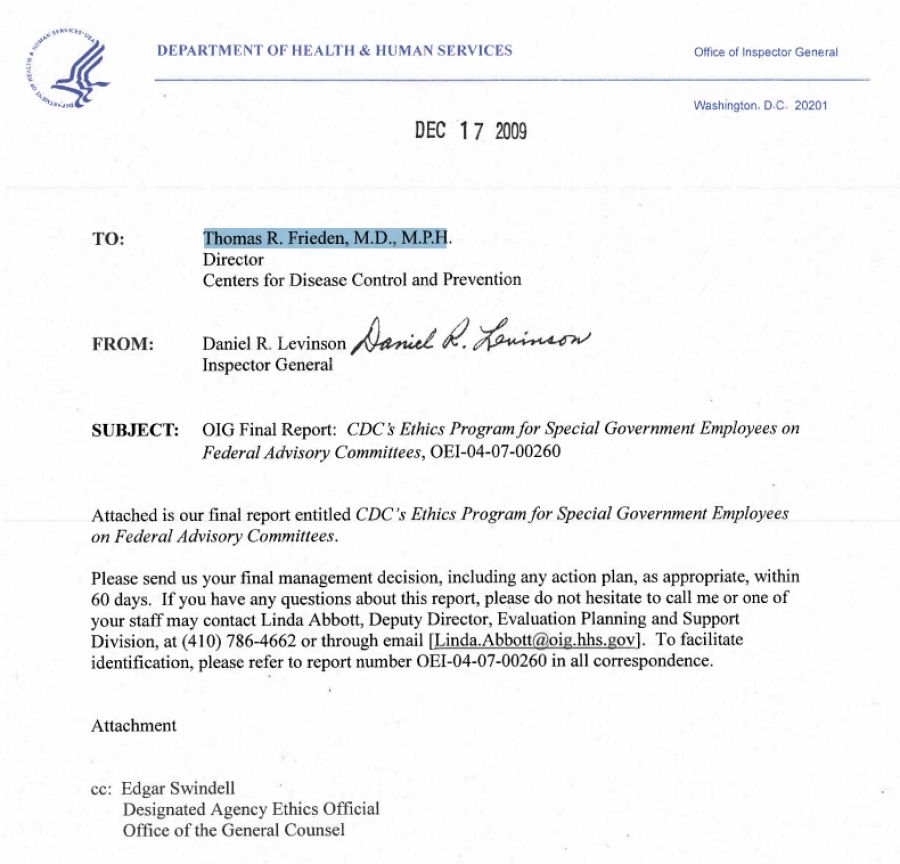 DEPARTMENT OF HEALTH & HUMAN SERVICES

Office of Inspector General

Washington, D.C. 20201

DEC 17 2009

TO: Thomas R. Frieden, M.D., M.P.H.
Director
Centers for Disease Control and Prevention

FROM: Daniel R. Levinson Daniel R. Levinson
Inspector General

SUBJECT: OIG Final Report: CDC's Ethics Program for Special Government Employees on Federal Advisory Committees, OEI-04-07-00260

Attached is our final report entitled CDC's Ethics Program for Special Government Employees on Federal Advisory Committees.

Please send us your final management decision, including any action plan, as appropriate, within 60 days. If you have any questions about this report, please do not hesitate to call me or one of your staff may contact Linda Abbott, Deputy Director, Evaluation Planning and Support Division, at (410) 786-4662 or through email [Linda.Abbott@oig.hhs.gov]. To facilitate identification, please refer to report number OEI-04-07-00260 in all correspondence.

Attachment

cc: Edgar Swindell
Designated Agency Ethics Official
Office of the General Counsel